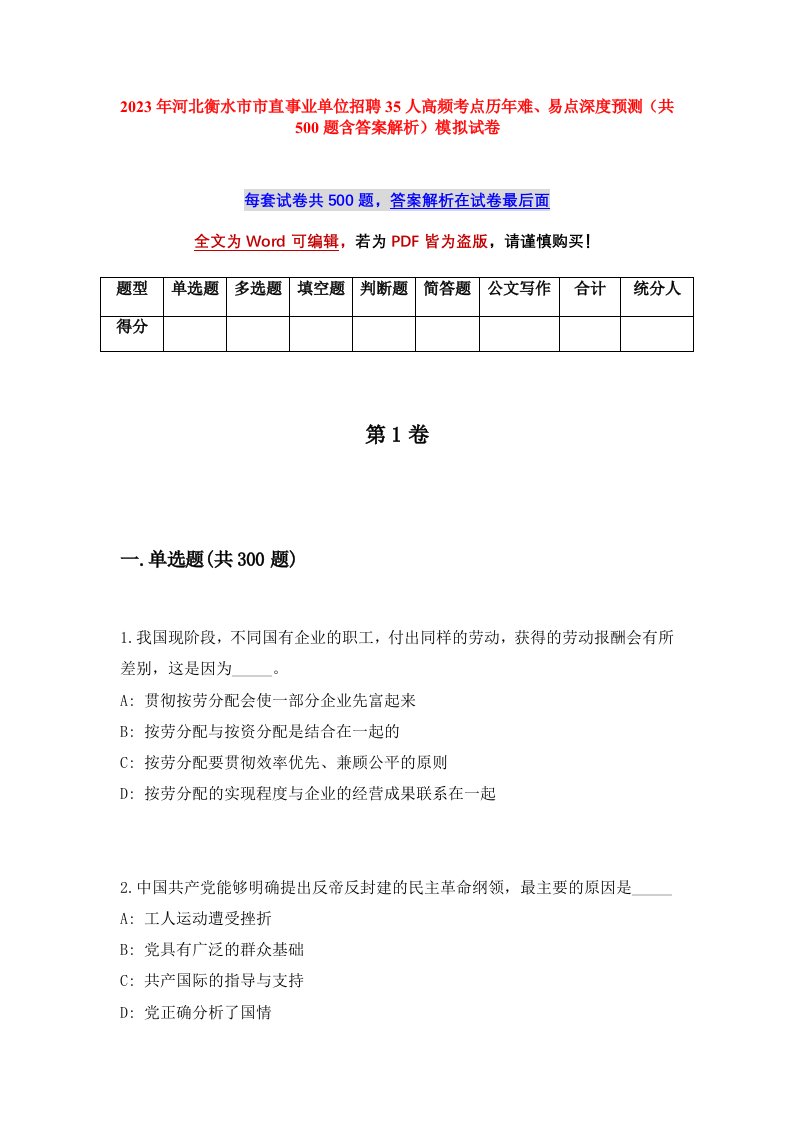 2023年河北衡水市市直事业单位招聘35人高频考点历年难、易点深度预测（共500题含答案解析）模拟试卷

每套试卷共500题，答案解析在试卷最后面

全文为Word可编辑，若为PDF皆为盗版，请谨慎购买！

| 题型 | 单选题 | 多选题 | 填空题 | 判断题 | 简答题 | 公文写作 | 合计 | 统分人 |
|---|---|---|---|---|---|---|---|---|
| 得分 | | | | | | | | |

第1卷

一.单选题(共300题)

1.我国现阶段，不同国有企业的职工，付出同样的劳动，获得的劳动报酬会有所差别，这是因为_____。
A: 贯彻按劳分配会使一部分企业先富起来
B: 按劳分配与按资分配是结合在一起的
C: 按劳分配要贯彻效率优先、兼顾公平的原则
D: 按劳分配的实现程度与企业的经营成果联系在一起

2.中国共产党能够明确提出反帝反封建的民主革命纲领，最主要的原因是_____
A: 工人运动遭受挫折
B: 党具有广泛的群众基础
C: 共产国际的指导与支持
D: 党正确分析了国情